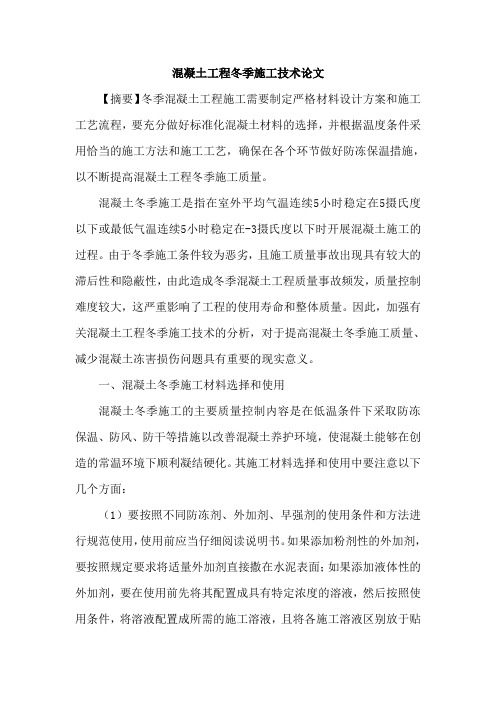 混凝土工程冬季施工技术论文

【摘要】冬季混凝土工程施工需要制定严格材料设计方案和施工工艺流程，要充分做好标准化混凝土材料的选择，并根据温度条件采用恰当的施工方法和施工工艺，确保在各个环节做好防冻保温措施，以不断提高混凝土工程冬季施工质量。

混凝土冬季施工是指在室外平均气温连续5小时稳定在5摄氏度以下或最低气温连续5小时稳定在-3摄氏度以下时开展混凝土施工的过程。由于冬季施工条件较为恶劣，且施工质量事故出现具有较大的滞后性和隐蔽性，由此造成冬季混凝土工程质量事故频发，质量控制难度较大，这严重影响了工程的使用寿命和整体质量。因此，加强有关混凝土工程冬季施工技术的分析，对于提高混凝土冬季施工质量、减少混凝土冻害损伤问题具有重要的现实意义。

一、混凝土冬季施工材料选择和使用

混凝土冬季施工的主要质量控制内容是在低温条件下采取防冻保温、防风、防干等措施以改善混凝土养护环境，使混凝土能够在创造的常温环境下顺利凝结硬化。其施工材料选择和使用中要注意以下几个方面：

（1）要按照不同防冻剂、外加剂、早强剂的使用条件和方法进行规范使用，使用前应当仔细阅读说明书。如果添加粉剂性的外加剂，要按照规定要求将适量外加剂直接撒在水泥表面；如果添加液体性的外加剂，要在使用前先将其配置成具有特定浓度的溶液，然后按照使用条件，将溶液配置成所需的施工溶液，且将各施工溶液区别放于贴